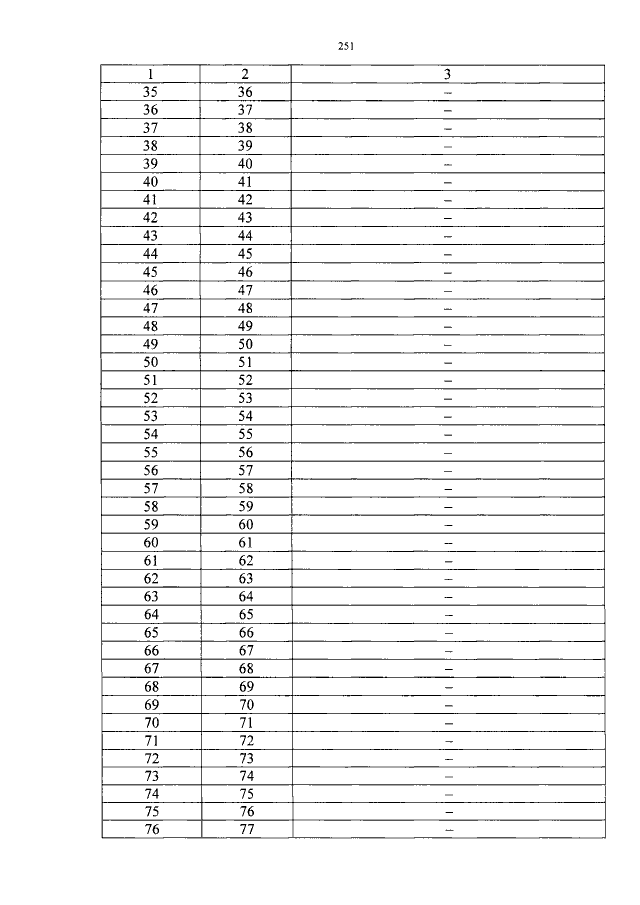 251

| 1 | 2 | 3 |
|---|---|---|
| 35 | 36 | – |
| 36 | 37 | – |
| 37 | 38 | – |
| 38 | 39 | – |
| 39 | 40 | – |
| 40 | 41 | – |
| 41 | 42 | – |
| 42 | 43 | – |
| 43 | 44 | – |
| 44 | 45 | – |
| 45 | 46 | – |
| 46 | 47 | – |
| 47 | 48 | – |
| 48 | 49 | – |
| 49 | 50 | – |
| 50 | 51 | – |
| 51 | 52 | – |
| 52 | 53 | – |
| 53 | 54 | – |
| 54 | 55 | – |
| 55 | 56 | – |
| 56 | 57 | – |
| 57 | 58 | – |
| 58 | 59 | – |
| 59 | 60 | – |
| 60 | 61 | – |
| 61 | 62 | – |
| 62 | 63 | – |
| 63 | 64 | – |
| 64 | 65 | – |
| 65 | 66 | – |
| 66 | 67 | – |
| 67 | 68 | – |
| 68 | 69 | – |
| 69 | 70 | – |
| 70 | 71 | – |
| 71 | 72 | – |
| 72 | 73 | – |
| 73 | 74 | – |
| 74 | 75 | – |
| 75 | 76 | – |
| 76 | 77 | – |